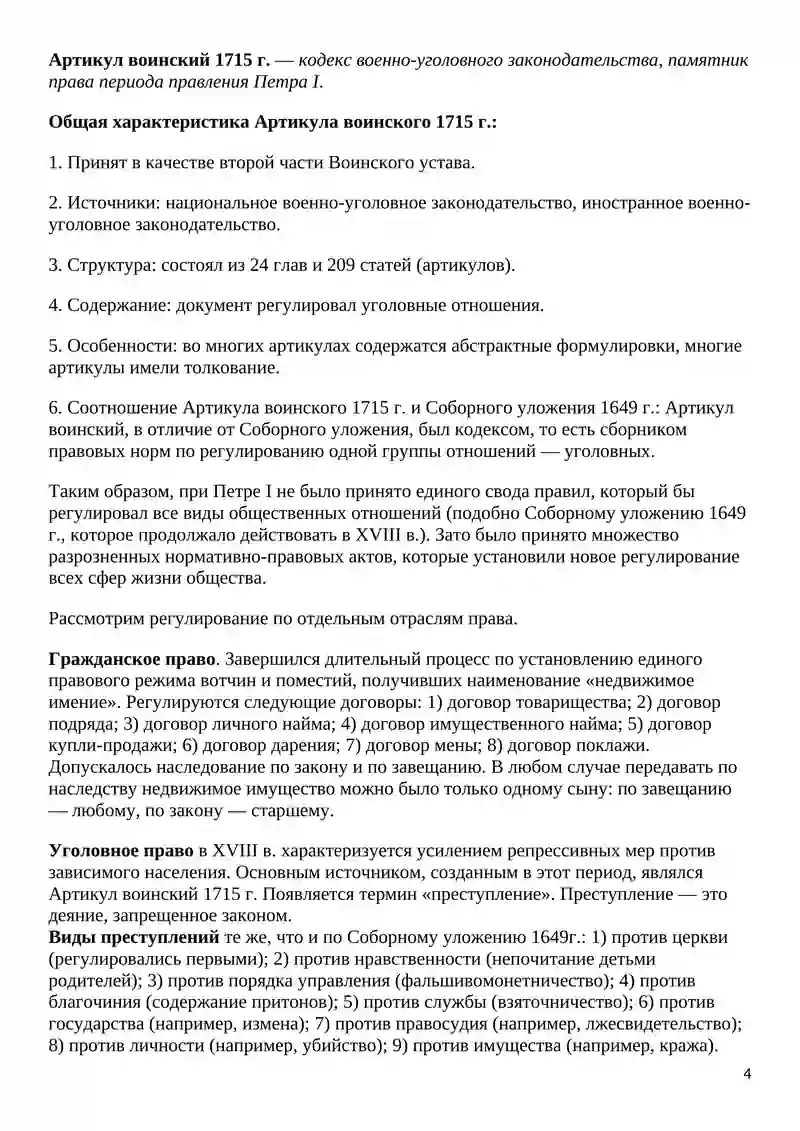 Артикул воинский 1715 г. — кодекс военно-уголовного законодательства, памятник права периода правления Петра I.

Общая характеристика Артикула воинского 1715 г.:

1. Принят в качестве второй части Воинского устава.

2. Источники: национальное военно-уголовное законодательство, иностранное военно-уголовное законодательство.

3. Структура: состоял из 24 глав и 209 статей (артикулов).

4. Содержание: документ регулировал уголовные отношения.

5. Особенности: во многих артикулах содержатся абстрактные формулировки, многие артикулы имели толкование.

6. Соотношение Артикула воинского 1715 г. и Соборного уложения 1649 г.: Артикул воинский, в отличие от Соборного уложения, был кодексом, то есть сборником правовых норм по регулированию одной группы отношений — уголовных.

Таким образом, при Петре I не было принято единого свода правил, который бы регулировал все виды общественных отношений (подобно Соборному уложению 1649 г., которое продолжало действовать в XVIII в.). Зато было принято множество разрозненных нормативно-правовых актов, которые установили новое регулирование всех сфер жизни общества.

Рассмотрим регулирование по отдельным отраслям права.

Гражданское право. Завершился длительный процесс по установлению единого правового режима вотчин и поместий, получивших наименование «недвижимое имение». Регулируются следующие договоры: 1) договор товарищества; 2) договор подряда; 3) договор личного найма; 4) договор имущественного найма; 5) договор купли-продажи; 6) договор дарения; 7) договор мены; 8) договор поклажи. Допускалось наследование по закону и по завещанию. В любом случае передавать по наследству недвижимое имущество можно было только одному сыну: по завещанию — любому, по закону — старшему.

Уголовное право в XVIII в. характеризуется усилением репрессивных мер против зависимого населения. Основным источником, созданным в этот период, являлся Артикул воинский 1715 г. Появляется термин «преступление». Преступление — это деяние, запрещенное законом.
Виды преступлений те же, что и по Соборному уложению 1649г.: 1) против церкви (регулировались первыми); 2) против нравственности (непочитание детьми родителей); 3) против порядка управления (фальшивомонетничество); 4) против благочиния (содержание притонов); 5) против службы (взяточничество); 6) против государства (например, измена); 7) против правосудия (например, лжесвидетельство); 8) против личности (например, убийство); 9) против имущества (например, кража).

4